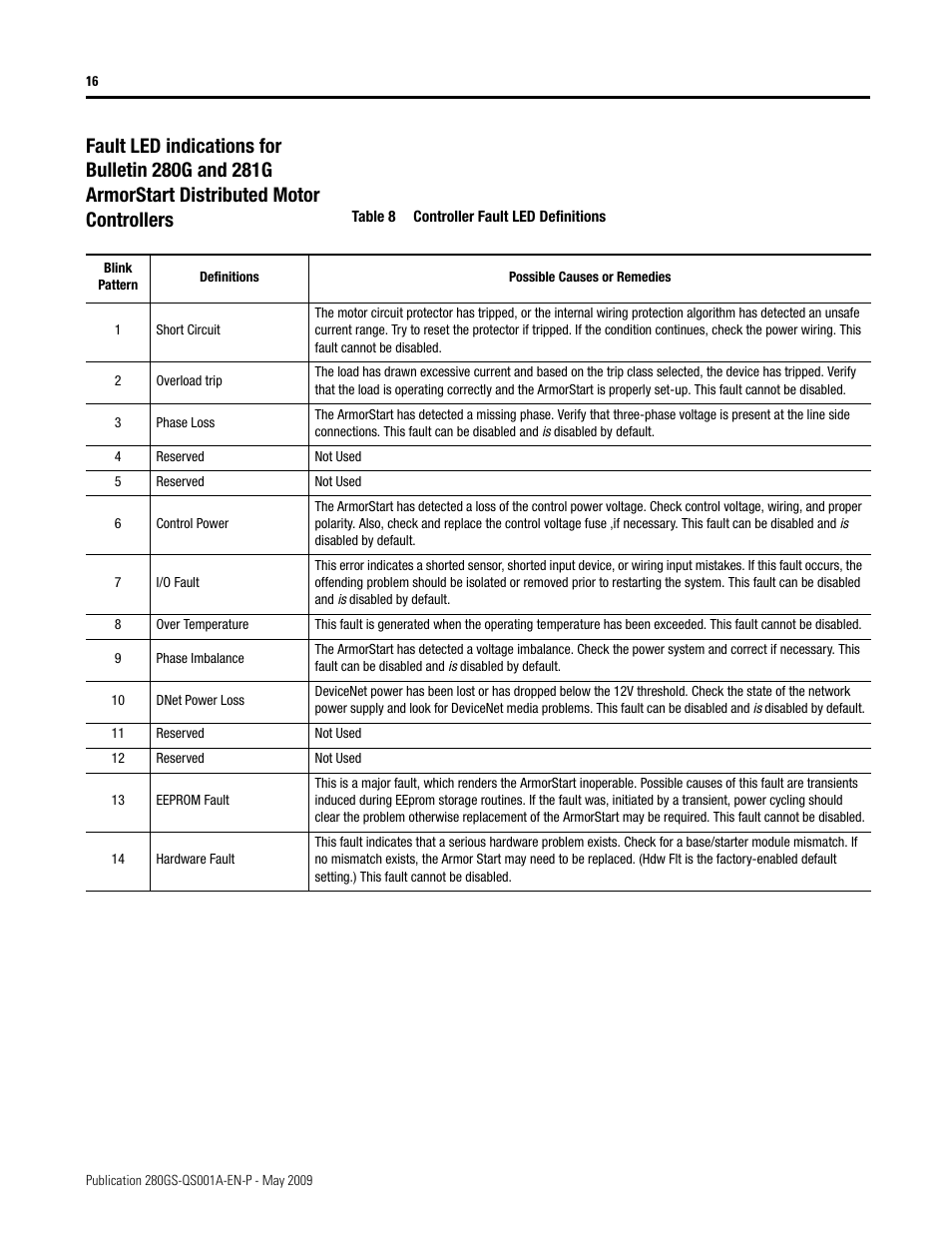 16

Fault LED indications for Bulletin 280G and 281G ArmorStart Distributed Motor Controllers

Table 8 Controller Fault LED Definitions

| Blink Pattern | Definitions | Possible Causes or Remedies |
|---|---|---|
| 1 | Short Circuit | The motor circuit protector has tripped, or the internal wiring protection algorithm has detected an unsafe current range. Try to reset the protector if tripped. If the condition continues, check the power wiring. This fault cannot be disabled. |
| 2 | Overload trip | The load has drawn excessive current and based on the trip class selected, the device has tripped. Verify that the load is operating correctly and the ArmorStart is properly set-up. This fault cannot be disabled. |
| 3 | Phase Loss | The ArmorStart has detected a missing phase. Verify that three-phase voltage is present at the line side connections. This fault can be disabled and is disabled by default. |
| 4 | Reserved | Not Used |
| 5 | Reserved | Not Used |
| 6 | Control Power | The ArmorStart has detected a loss of the control power voltage. Check control voltage, wiring, and proper polarity. Also, check and replace the control voltage fuse ,if necessary. This fault can be disabled and is disabled by default. |
| 7 | I/O Fault | This error indicates a shorted sensor, shorted input device, or wiring input mistakes. If this fault occurs, the offending problem should be isolated or removed prior to restarting the system. This fault can be disabled and is disabled by default. |
| 8 | Over Temperature | This fault is generated when the operating temperature has been exceeded. This fault cannot be disabled. |
| 9 | Phase Imbalance | The ArmorStart has detected a voltage imbalance. Check the power system and correct if necessary. This fault can be disabled and is disabled by default. |
| 10 | DNet Power Loss | DeviceNet power has been lost or has dropped below the 12V threshold. Check the state of the network power supply and look for DeviceNet media problems. This fault can be disabled and is disabled by default. |
| 11 | Reserved | Not Used |
| 12 | Reserved | Not Used |
| 13 | EEPROM Fault | This is a major fault, which renders the ArmorStart inoperable. Possible causes of this fault are transients induced during EEprom storage routines. If the fault was, initiated by a transient, power cycling should clear the problem otherwise replacement of the ArmorStart may be required. This fault cannot be disabled. |
| 14 | Hardware Fault | This fault indicates that a serious hardware problem exists. Check for a base/starter module mismatch. If no mismatch exists, the Armor Start may need to be replaced. (Hdw Flt is the factory-enabled default setting.) This fault cannot be disabled. |

Publication 280GS-QS001A-EN-P - May 2009